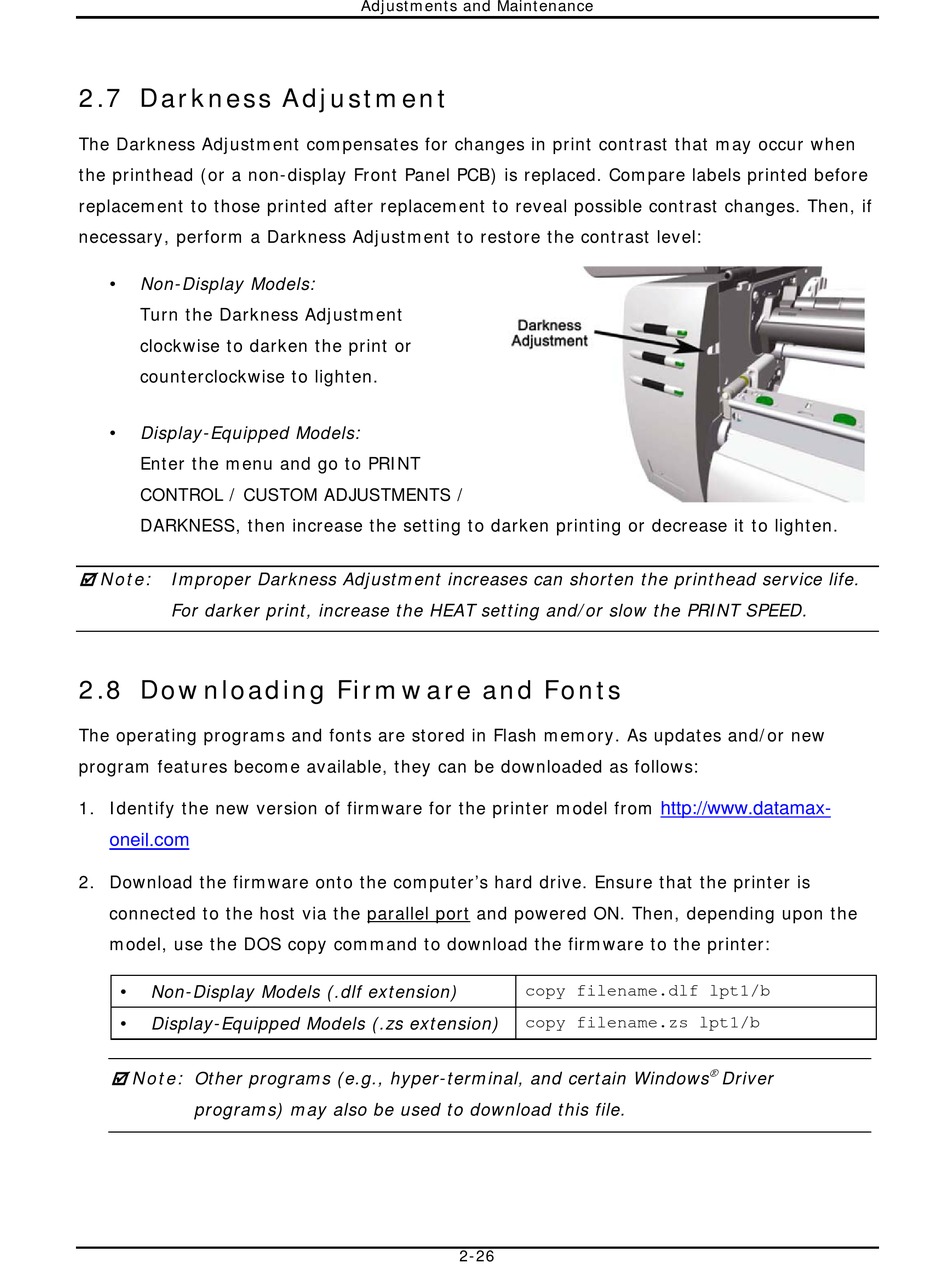 Adjustments and Maintenance

2.7 Darkness Adjustment

The Darkness Adjustment compensates for changes in print contrast that may occur when the printhead (or a non-display Front Panel PCB) is replaced. Compare labels printed before replacement to those printed after replacement to reveal possible contrast changes. Then, if necessary, perform a Darkness Adjustment to restore the contrast level:

• Non-Display Models:
Turn the Darkness Adjustment clockwise to darken the print or counterclockwise to lighten.

Darkness Adjustment

• Display-Equipped Models:
Enter the menu and go to PRINT CONTROL / CUSTOM ADJUSTMENTS / DARKNESS, then increase the setting to darken printing or decrease it to lighten.

☑ Note: Improper Darkness Adjustment increases can shorten the printhead service life. For darker print, increase the HEAT setting and/or slow the PRINT SPEED.

2.8 Downloading Firmware and Fonts

The operating programs and fonts are stored in Flash memory. As updates and/or new program features become available, they can be downloaded as follows:

1. Identify the new version of firmware for the printer model from http://www.datamax-oneil.com

2. Download the firmware onto the computer's hard drive. Ensure that the printer is connected to the host via the parallel port and powered ON. Then, depending upon the model, use the DOS copy command to download the firmware to the printer:

| • Non-Display Models (.dlf extension) | copy filename.dlf lpt1/b |
|---|---|
| • Display-Equipped Models (.zs extension) | copy filename.zs lpt1/b |

☑ Note: Other programs (e.g., hyper-terminal, and certain Windows® Driver programs) may also be used to download this file.

2-26